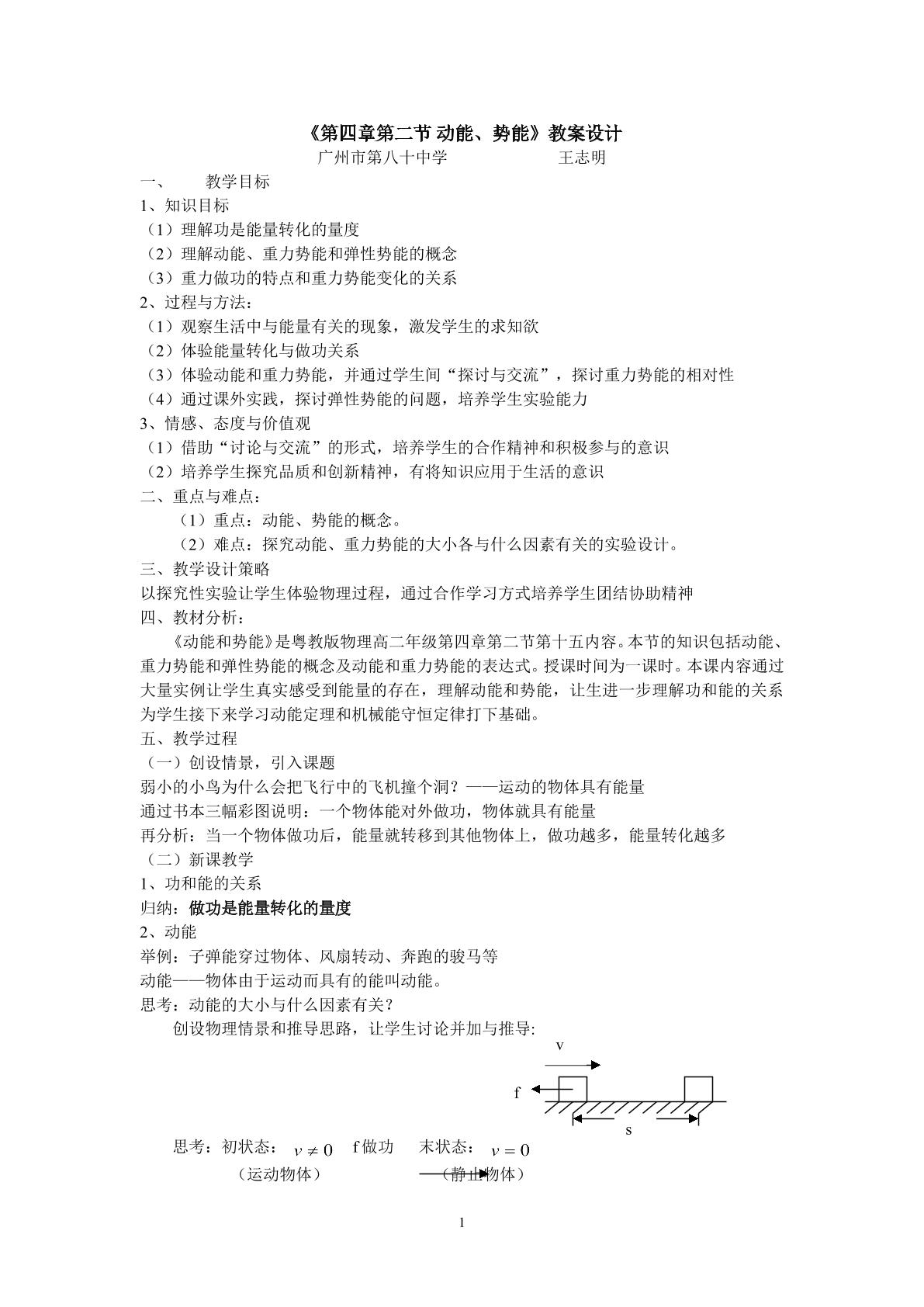 《第四章第二节 动能、势能》教案设计

广州市第八十中学 王志明

一、 教学目标

1、知识目标

（1）理解功是能量转化的量度

（2）理解动能、重力势能和弹性势能的概念

（3）重力做功的特点和重力势能变化的关系

2、过程与方法：

（1）观察生活中与能量有关的现象，激发学生的求知欲

（2）体验能量转化与做功关系

（3）体验动能和重力势能，并通过学生间“探讨与交流”，探讨重力势能的相对性

（4）通过课外实践，探讨弹性势能的问题，培养学生实验能力

3、情感、态度与价值观

（1）借助“讨论与交流”的形式，培养学生的合作精神和积极参与的意识

（2）培养学生探究品质和创新精神，有将知识应用于生活的意识

二、重点与难点：

（1）重点：动能、势能的概念。

（2）难点：探究动能、重力势能的大小各与什么因素有关的实验设计。

三、教学设计策略

以探究性实验让学生体验物理过程，通过合作学习方式培养学生团结协助精神

四、教材分析：

《动能和势能》是粤教版物理高二年级第四章第二节第十五内容。本节的知识包括动能、重力势能和弹性势能的概念及动能和重力势能的表达式。授课时间为一课时。本课内容通过大量实例让学生真实感受到能量的存在，理解动能和势能，让生进一步理解功和能的关系为学生接下来学习动能定理和机械能守恒定律打下基础。

五、教学过程

（一）创设情景，引入课题

弱小的小鸟为什么会把飞行中的飞机撞个洞？——运动的物体具有能量

通过书本三幅彩图说明：一个物体能对外做功，物体就具有能量

再分析：当一个物体做功后，能量就转移到其他物体上，做功越多，能量转化越多

（二）新课教学

1、功和能的关系

归纳：做功是能量转化的量度

2、动能

举例：子弹能穿过物体、风扇转动、奔跑的骏马等

动能——物体由于运动而具有的能叫动能。

思考：动能的大小与什么因素有关？

创设物理情景和推导思路，让学生讨论并加与推导:

v

f

s

思考：初状态：$v \neq 0$ f做功 末状态：$v = 0$

（运动物体） （静止物体）

1